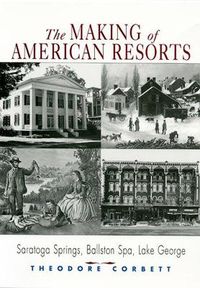 The MAKING of AMERICAN RESORTS

Saratoga Springs, Ballston Spa, Lake George

THEODORE CORBETT